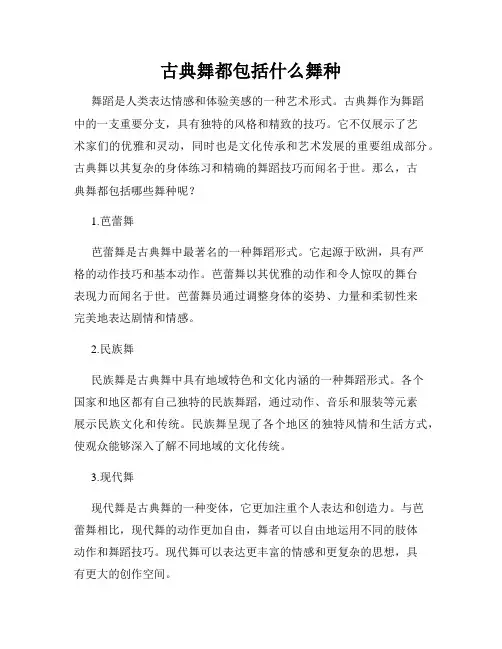 古典舞都包括什么舞种

舞蹈是人类表达情感和体验美感的一种艺术形式。古典舞作为舞蹈中的一支重要分支，具有独特的风格和精致的技巧。它不仅展示了艺术家们的优雅和灵动，同时也是文化传承和艺术发展的重要组成部分。古典舞以其复杂的身体练习和精确的舞蹈技巧而闻名于世。那么，古典舞都包括哪些舞种呢？

1.芭蕾舞

芭蕾舞是古典舞中最著名的一种舞蹈形式。它起源于欧洲，具有严格的动作技巧和基本动作。芭蕾舞以其优雅的动作和令人惊叹的舞台表现力而闻名于世。芭蕾舞员通过调整身体的姿势、力量和柔韧性来完美地表达剧情和情感。

2.民族舞

民族舞是古典舞中具有地域特色和文化内涵的一种舞蹈形式。各个国家和地区都有自己独特的民族舞蹈，通过动作、音乐和服装等元素展示民族文化和传统。民族舞呈现了各个地区的独特风情和生活方式，使观众能够深入了解不同地域的文化传统。

3.现代舞

现代舞是古典舞的一种变体，它更加注重个人表达和创造力。与芭蕾舞相比，现代舞的动作更加自由，舞者可以自由地运用不同的肢体动作和舞蹈技巧。现代舞可以表达更丰富的情感和更复杂的思想，具有更大的创作空间。